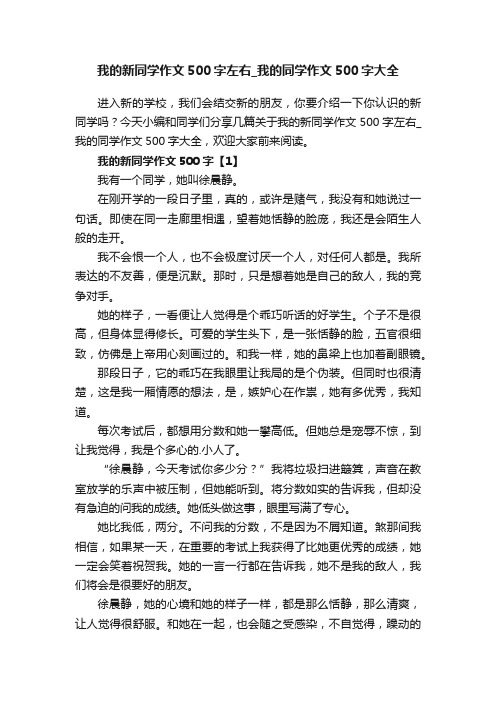 我的新同学作文500字左右_我的同学作文500字大全

进入新的学校，我们会结交新的朋友，你要介绍一下你认识的新同学吗？今天小编和同学们分享几篇关于我的新同学作文500字左右_我的同学作文500字大全，欢迎大家前来阅读。

我的新同学作文500字【1】

我有一个同学，她叫徐晨静。

在刚开学的一段日子里，真的，或许是赌气，我没有和她说过一句话。即使在同一走廊里相遇，望着她恬静的脸庞，我还是会陌生人般的走开。

我不会恨一个人，也不会极度讨厌一个人，对任何人都是。我所表达的不友善，便是沉默。那时，只是想着她是自己的敌人，我的竞争对手。

她的样子，一看便让人觉得是个乖巧听话的好学生。个子不是很高，但身体显得修长。可爱的学生头下，是一张恬静的脸，五官很细致，仿佛是上帝用心刻画过的。和我一样，她的鼻梁上也加着副眼镜。

那段日子，它的乖巧在我眼里让我局的是个伪装。但同时也很清楚，这是我一厢情愿的想法，是，嫉妒心在作祟，她有多优秀，我知道。

每次考试后，都想用分数和她一攀高低。但她总是宠辱不惊，到让我觉得，我是个多心的.小人了。

“徐晨静，今天考试你多少分？”我将垃圾扫进簸箕，声音在教室放学的乐声中被压制，但她能听到。将分数如实的告诉我，但却没有急迫的问我的成绩。她低头做这事，眼里写满了专心。

她比我低，两分。不问我的分数，不是因为不屑知道。煞那间我相信，如果某一天，在重要的考试上我获得了比她更优秀的成绩，她一定会笑着祝贺我。她的一言一行都在告诉我，她不是我的敌人，我们将会是很要好的朋友。

徐晨静，她的心境和她的样子一样，都是那么恬静，那么清爽，让人觉得很舒服。和她在一起，也会随之受感染，不自觉得，躁动的